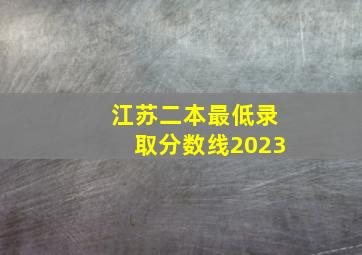 江苏二本最低录取分数线2023